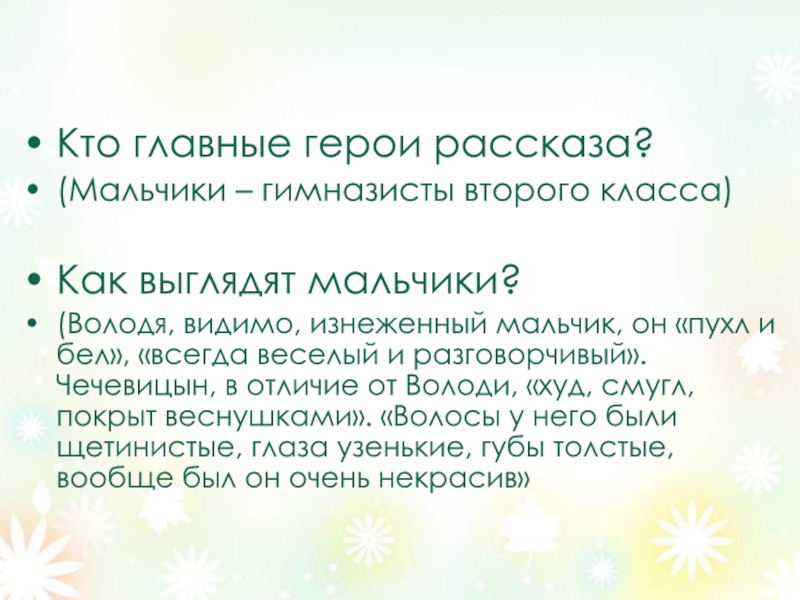 • Кто главные герои рассказа?
• (Мальчики – гимназисты второго класса)

• Как выглядят мальчики?
• (Володя, видимо, изнеженный мальчик, он «пухл и бел», «всегда веселый и разговорчивый». Чечевицын, в отличие от Володи, «худ, смугл, покрыт веснушками». «Волосы у него были щетинистые, глаза узенькие, губы толстые, вообще был он очень некрасив»